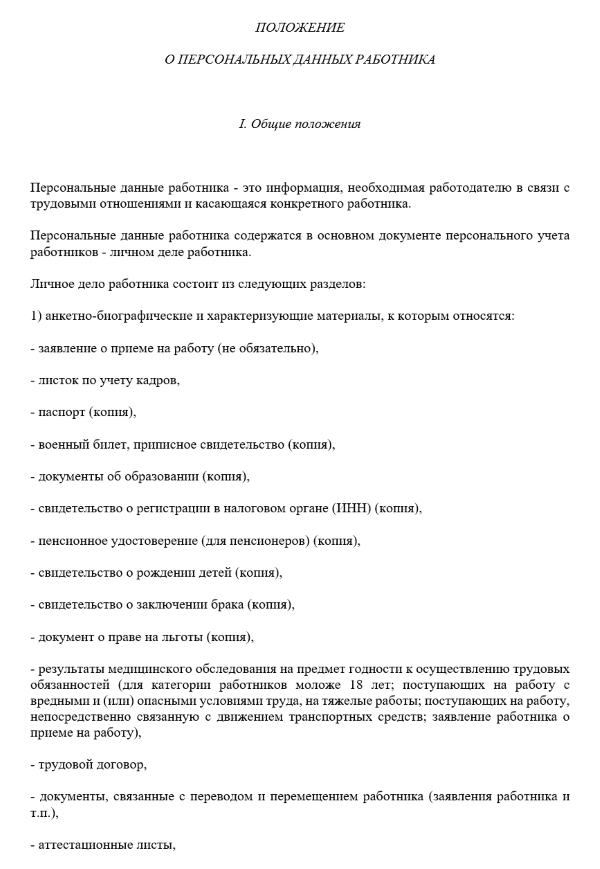 ПОЛОЖЕНИЕ

О ПЕРСОНАЛЬНЫХ ДАННЫХ РАБОТНИКА

I. Общие положения

Персональные данные работника - это информация, необходимая работодателю в связи с трудовыми отношениями и касающаяся конкретного работника.

Персональные данные работника содержатся в основном документе персонального учета работников - личном деле работника.

Личное дело работника состоит из следующих разделов:

1) анкетно-биографические и характеризующие материалы, к которым относятся:

- заявление о приеме на работу (не обязательно),

- листок по учету кадров,

- паспорт (копия),

- военный билет, приписное свидетельство (копия),

- документы об образовании (копия),

- свидетельство о регистрации в налоговом органе (ИНН) (копия),

- пенсионное удостоверение (для пенсионеров) (копия),

- свидетельство о рождении детей (копия),

- свидетельство о заключении брака (копия),

- документ о праве на льготы (копия),

- результаты медицинского обследования на предмет годности к осуществлению трудовых обязанностей (для категории работников моложе 18 лет; поступающих на работу с вредными и (или) опасными условиями труда, на тяжелые работы; поступающих на работу, непосредственно связанную с движением транспортных средств; заявление работника о приеме на работу),

- трудовой договор,

- документы, связанные с переводом и перемещением работника (заявления работника и т.п.),

- аттестационные листы,